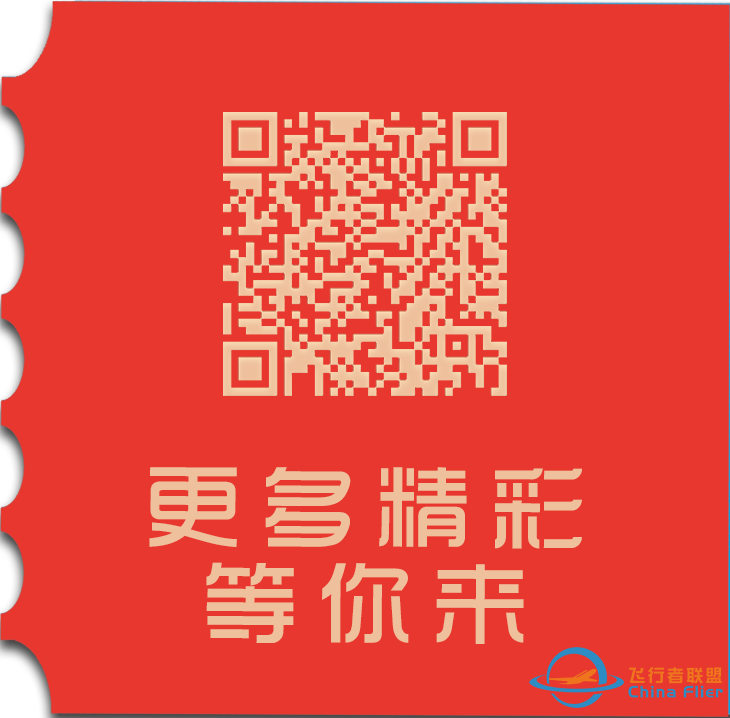 更多精彩
等你来

飞行者联盟
China Flier